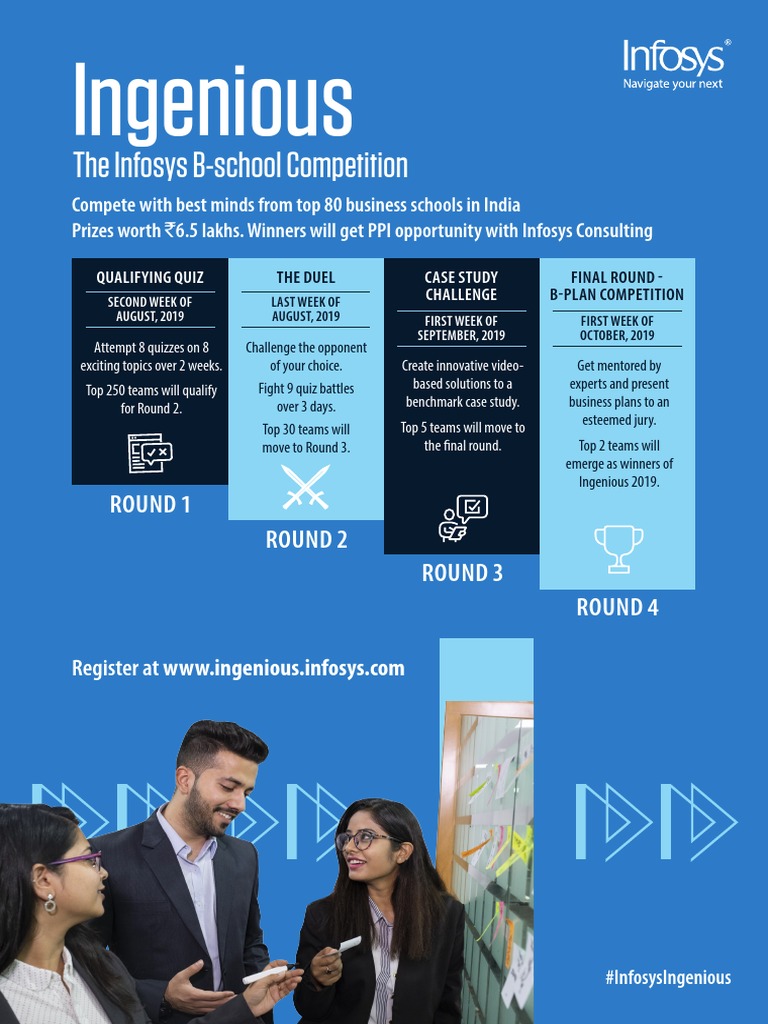 Infosys®
Navigate your next

Ingenious

The Infosys B-school Competition

Compete with best minds from top 80 business schools in India
Prizes worth ₹6.5 lakhs. Winners will get PPI opportunity with Infosys Consulting

QUALIFYING QUIZ
SECOND WEEK OF AUGUST, 2019
Attempt 8 quizzes on 8 exciting topics over 2 weeks.
Top 250 teams will qualify for Round 2.
ROUND 1

THE DUEL
LAST WEEK OF AUGUST, 2019
Challenge the opponent of your choice.
Fight 9 quiz battles over 3 days.
Top 30 teams will move to Round 3.
ROUND 2

CASE STUDY CHALLENGE
FIRST WEEK OF SEPTEMBER, 2019
Create innovative video-based solutions to a benchmark case study.
Top 5 teams will move to the final round.
ROUND 3

FINAL ROUND - B-PLAN COMPETITION
FIRST WEEK OF OCTOBER, 2019
Get mentored by experts and present business plans to an esteemed jury.
Top 2 teams will emerge as winners of Ingenious 2019.
ROUND 4

Register at www.ingenious.infosys.com

#InfosysIngenious